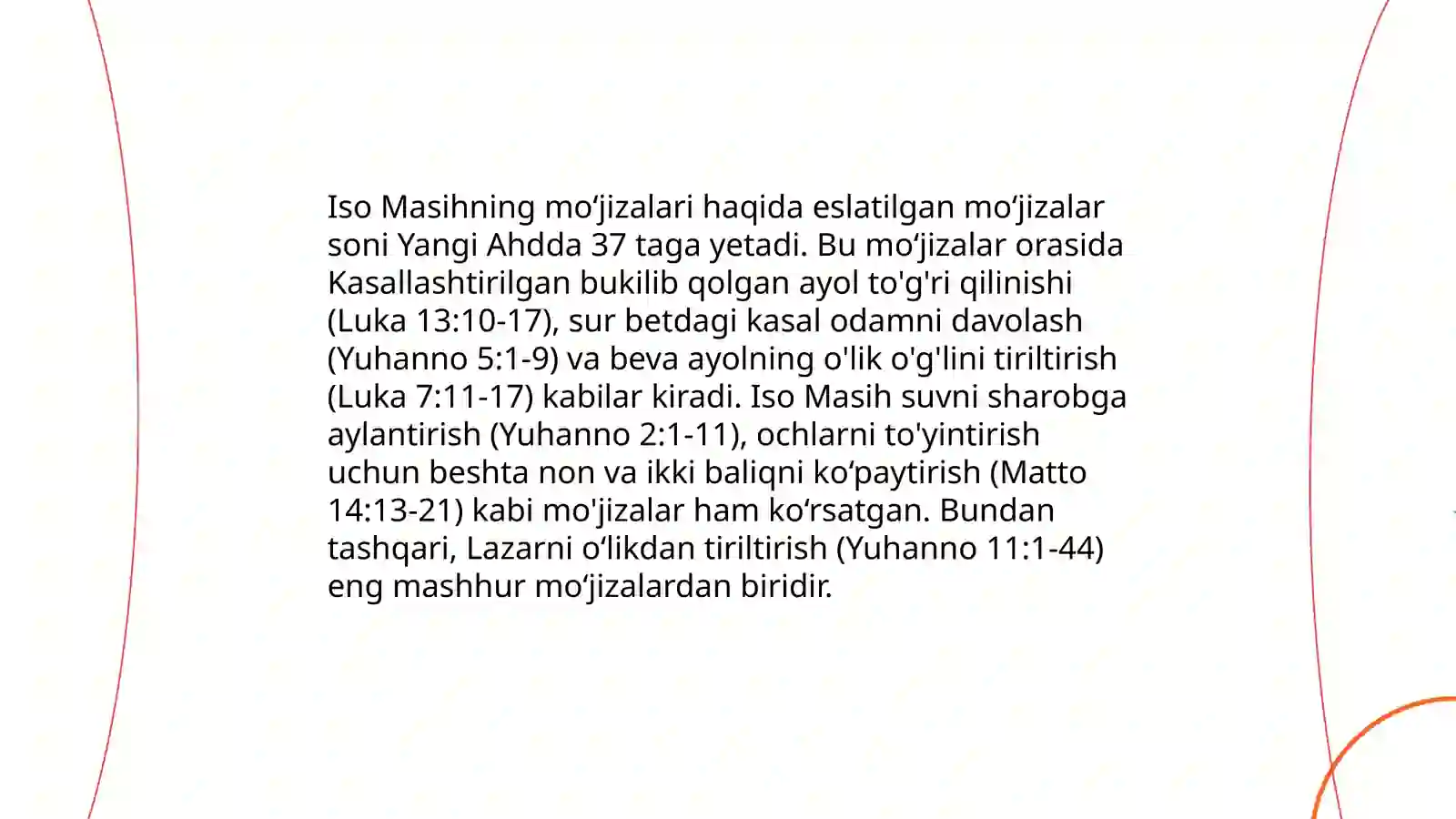 Iso Masihning mo‘jizalari haqida eslatilgan mo‘jizalar soni Yangi Ahdda 37 taga yetadi. Bu mo‘jizalar orasida Kasallashtirilgan bukilib qolgan ayol to'g'ri qilinishi (Luka 13:10-17), sur betdagi kasal odamni davolash (Yuhanno 5:1-9) va beva ayolning o'lik o'g'lini tiriltirish (Luka 7:11-17) kabilar kiradi. Iso Masih suvni sharobga aylantirish (Yuhanno 2:1-11), ochlarni to'yintirish uchun beshta non va ikki baliqni ko‘paytirish (Matto 14:13-21) kabi mo'jizalar ham ko‘rsatgan. Bundan tashqari, Lazarni o‘likdan tiriltirish (Yuhanno 11:1-44) eng mashhur mo‘jizalardan biridir.